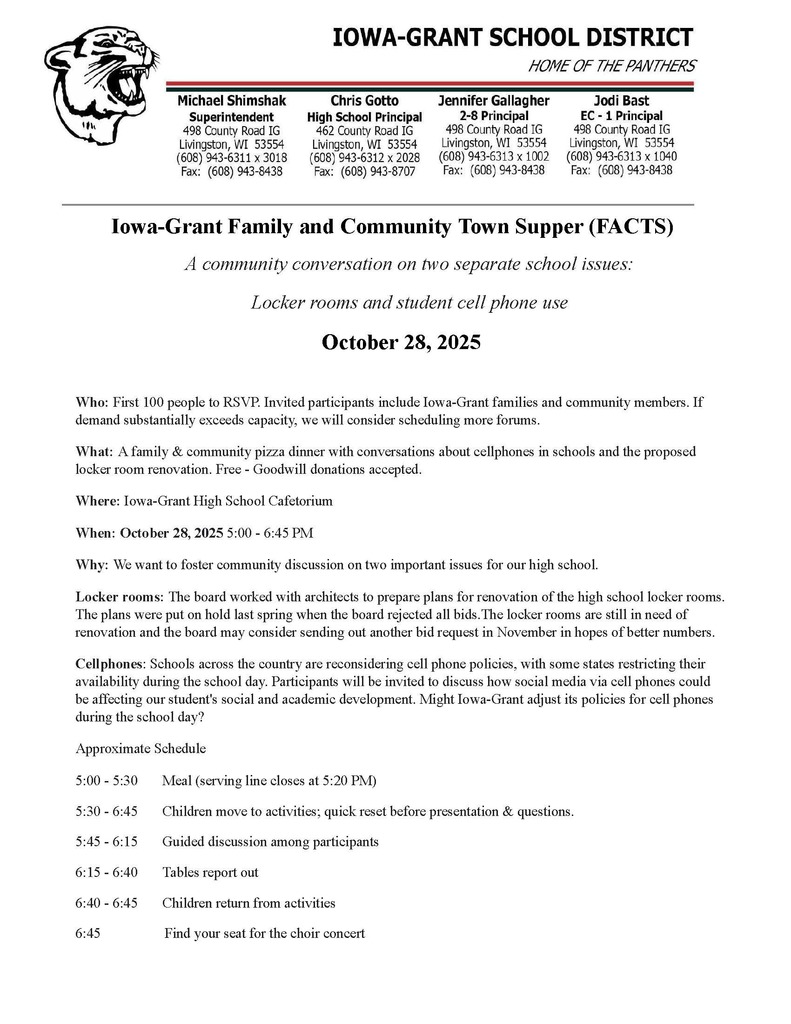 IOWA-GRANT SCHOOL DISTRICT

HOME OF THE PANTHERS

Michael Shimshak
Superintendent
498 County Road IG
Livingston, WI 53554
(608) 943-6311 x 3018
Fax: (608) 943-8438

Chris Gotto
High School Principal
462 County Road IG
Livingston, WI 53554
(608) 943-6312 x 2028
Fax: (608) 943-8707

Jennifer Gallagher
2-8 Principal
498 County Road IG
Livingston, WI 53554
(608) 943-6313 x 1002
Fax: (608) 943-8438

Jodi Bast
EC - 1 Principal
498 County Road IG
Livingston, WI 53554
(608) 943-6313 x 1040
Fax: (608) 943-8438

Iowa-Grant Family and Community Town Supper (FACTS)

A community conversation on two separate school issues:

Locker rooms and student cell phone use

October 28, 2025

Who: First 100 people to RSVP. Invited participants include Iowa-Grant families and community members. If demand substantially exceeds capacity, we will consider scheduling more forums.

What: A family & community pizza dinner with conversations about cellphones in schools and the proposed locker room renovation. Free - Goodwill donations accepted.

Where: Iowa-Grant High School Cafetorium

When: October 28, 2025 5:00 - 6:45 PM

Why: We want to foster community discussion on two important issues for our high school.

Locker rooms: The board worked with architects to prepare plans for renovation of the high school locker rooms. The plans were put on hold last spring when the board rejected all bids.The locker rooms are still in need of renovation and the board may consider sending out another bid request in November in hopes of better numbers.

Cellphones: Schools across the country are reconsidering cell phone policies, with some states restricting their availability during the school day. Participants will be invited to discuss how social media via cell phones could be affecting our student's social and academic development. Might Iowa-Grant adjust its policies for cell phones during the school day?

Approximate Schedule

5:00 - 5:30 Meal (serving line closes at 5:20 PM)

5:30 - 6:45 Children move to activities; quick reset before presentation & questions.

5:45 - 6:15 Guided discussion among participants

6:15 - 6:40 Tables report out

6:40 - 6:45 Children return from activities

6:45 Find your seat for the choir concert